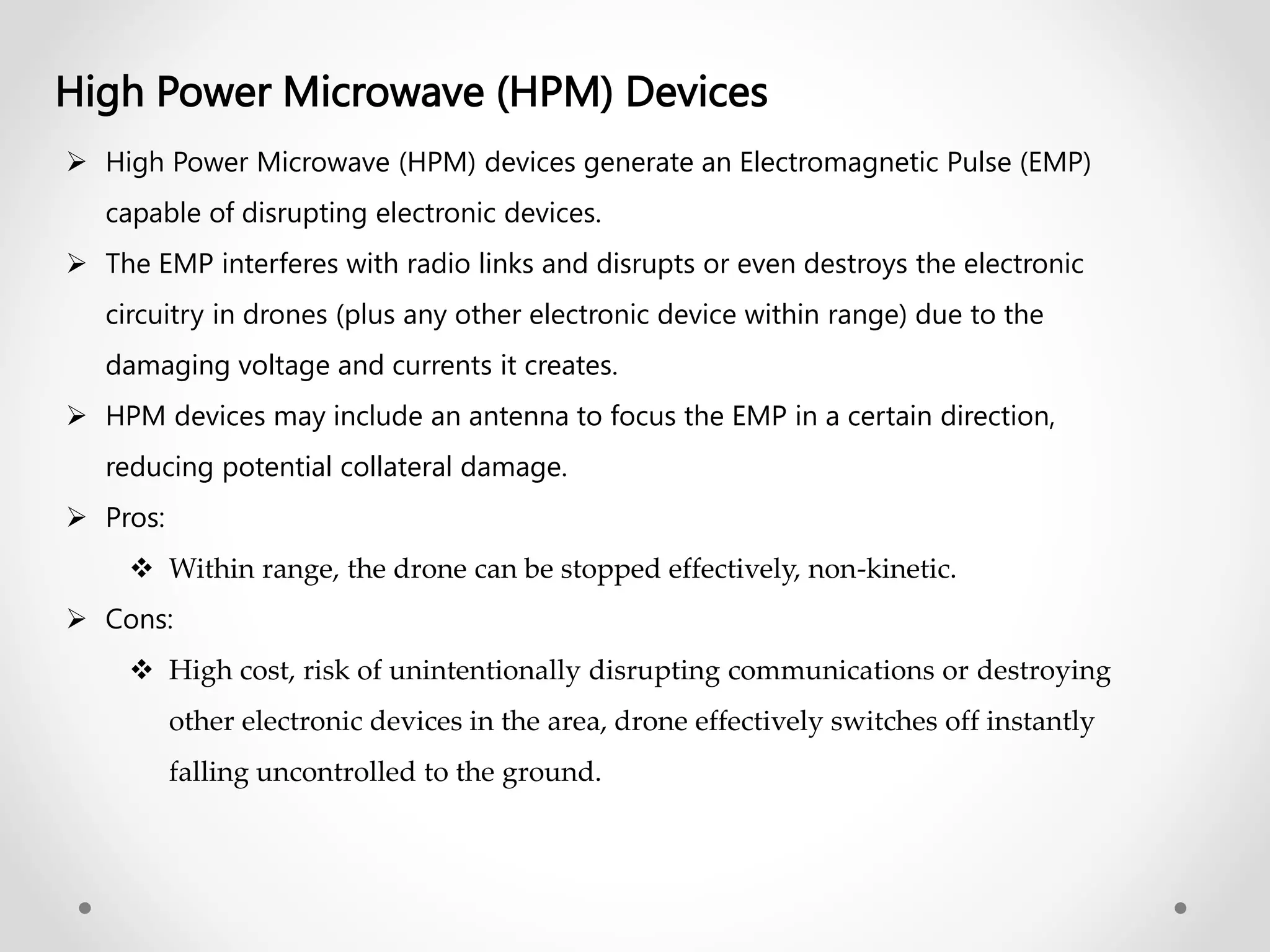 High Power Microwave (HPM) Devices

➢ High Power Microwave (HPM) devices generate an Electromagnetic Pulse (EMP) capable of disrupting electronic devices.

➢ The EMP interferes with radio links and disrupts or even destroys the electronic circuitry in drones (plus any other electronic device within range) due to the damaging voltage and currents it creates.

➢ HPM devices may include an antenna to focus the EMP in a certain direction, reducing potential collateral damage.

➢ Pros:

❖ Within range, the drone can be stopped effectively, non-kinetic.

➢ Cons:

❖ High cost, risk of unintentionally disrupting communications or destroying other electronic devices in the area, drone effectively switches off instantly falling uncontrolled to the ground.